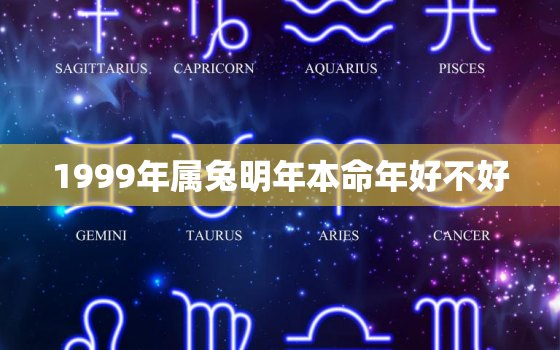 SAGITTARIUS CAPRICORN AQUARIUS PISCES

1999年属兔明年本命年好不好

GEMINI TAURUS ARIES CANCER